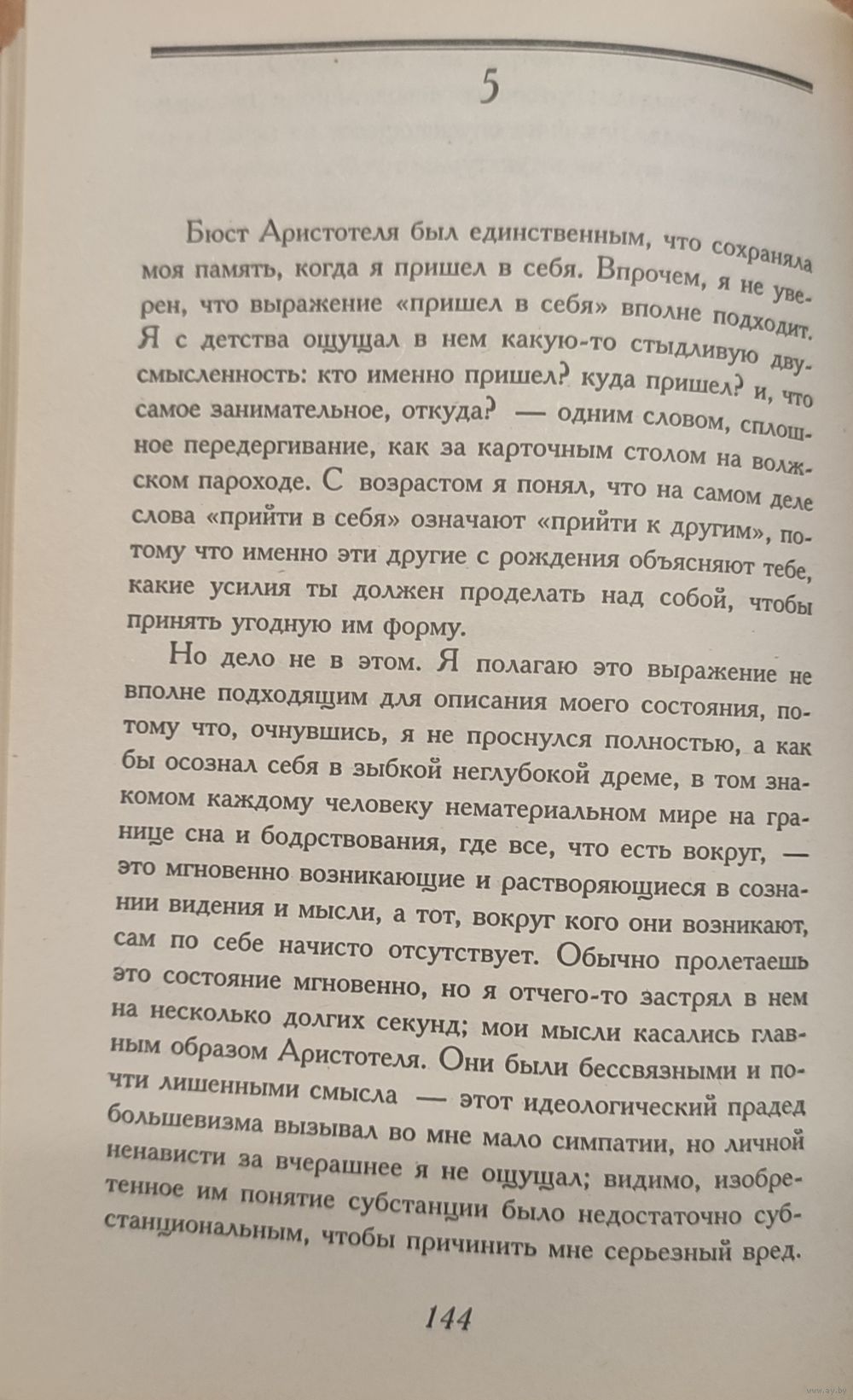 5

Бюст Аристотеля был единственным, что сохраняла моя память, когда я пришел в себя. Впрочем, я не уверен, что выражение «пришел в себя» вполне подходит. Я с детства ощущал в нем какую-то стыдливую двусмысленность: кто именно пришел? куда пришел? и, что самое занимательное, откуда? — одним словом, сплошное передергивание, как за карточным столом на волжском пароходе. С возрастом я понял, что на самом деле слова «прийти в себя» означают «прийти к другим», потому что именно эти другие с рождения объясняют тебе, какие усилия ты должен проделать над собой, чтобы принять угодную им форму.

Но дело не в этом. Я полагаю это выражение не вполне подходящим для описания моего состояния, потому что, очнувшись, я не проснулся полностью, а как бы осознал себя в зыбкой неглубокой дреме, в том знакомом каждому человеку нематериальном мире на границе сна и бодрствования, где все, что есть вокруг, — это мгновенно возникающие и растворяющиеся в сознании видения и мысли, а тот, вокруг кого они возникают, сам по себе начисто отсутствует. Обычно пролетаешь это состояние мгновенно, но я отчего-то застрял в нем на несколько долгих секунд; мои мысли касались главным образом Аристотеля. Они были бессвязными и почти лишенными смысла — этот идеологический прадед большевизма вызывал во мне мало симпатии, но личной ненависти за вчерашнее я не ощущал; видимо, изобретенное им понятие субстанции было недостаточно субстанциональным, чтобы причинить мне серьезный вред.

144